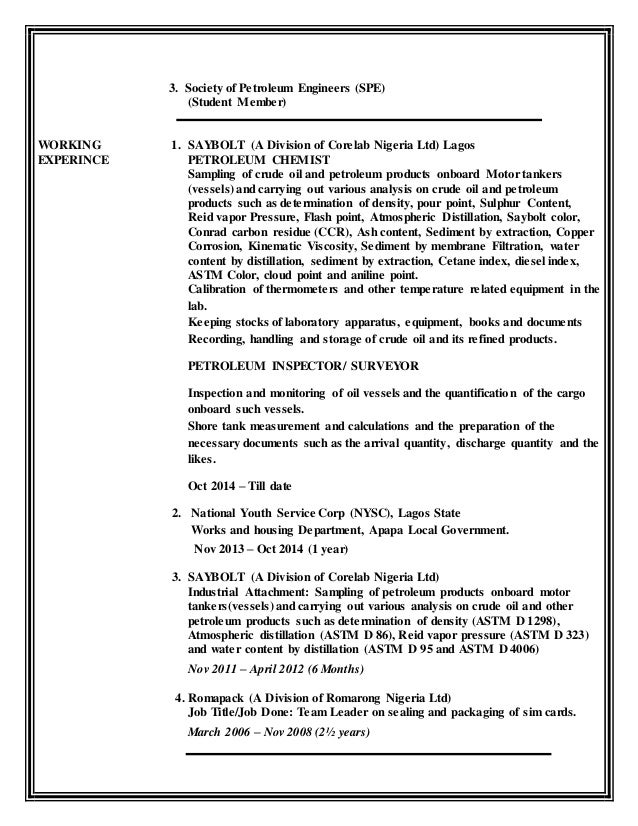 3. Society of Petroleum Engineers (SPE)
(Student Member)

WORKING EXPERINCE

1. SAYBOLT (A Division of Corelab Nigeria Ltd) Lagos
PETROLEUM CHEMIST
Sampling of crude oil and petroleum products onboard Motor tankers (vessels) and carrying out various analysis on crude oil and petroleum products such as determination of density, pour point, Sulphur Content, Reid vapor Pressure, Flash point, Atmospheric Distillation, Saybolt color, Conrad carbon residue (CCR), Ash content, Sediment by extraction, Copper Corrosion, Kinematic Viscosity, Sediment by membrane Filtration, water content by distillation, sediment by extraction, Cetane index, diesel index, ASTM Color, cloud point and aniline point.
Calibration of thermometers and other temperature related equipment in the lab.
Keeping stocks of laboratory apparatus, equipment, books and documents
Recording, handling and storage of crude oil and its refined products.

PETROLEUM INSPECTOR/ SURVEYOR

Inspection and monitoring of oil vessels and the quantification of the cargo onboard such vessels.
Shore tank measurement and calculations and the preparation of the necessary documents such as the arrival quantity, discharge quantity and the likes.

Oct 2014 – Till date

2. National Youth Service Corp (NYSC), Lagos State
Works and housing Department, Apapa Local Government.
Nov 2013 – Oct 2014 (1 year)

3. SAYBOLT (A Division of Corelab Nigeria Ltd)
Industrial Attachment: Sampling of petroleum products onboard motor tankers(vessels) and carrying out various analysis on crude oil and other petroleum products such as determination of density (ASTM D 1298), Atmospheric distillation (ASTM D 86), Reid vapor pressure (ASTM D 323) and water content by distillation (ASTM D 95 and ASTM D 4006)
Nov 2011 – April 2012 (6 Months)

4. Romapack (A Division of Romarong Nigeria Ltd)
Job Title/Job Done: Team Leader on sealing and packaging of sim cards.
March 2006 – Nov 2008 (2½ years)